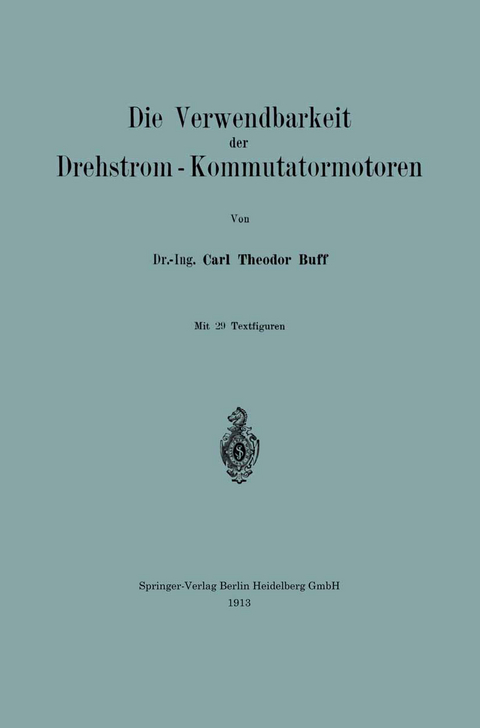 Die Verwendbarkeit
der
Drehstrom - Kommutatormotoren

Von

Dr.-Ing. Carl Theodor Buff

Mit 29 Textfiguren

Springer-Verlag Berlin Heidelberg GmbH
1913